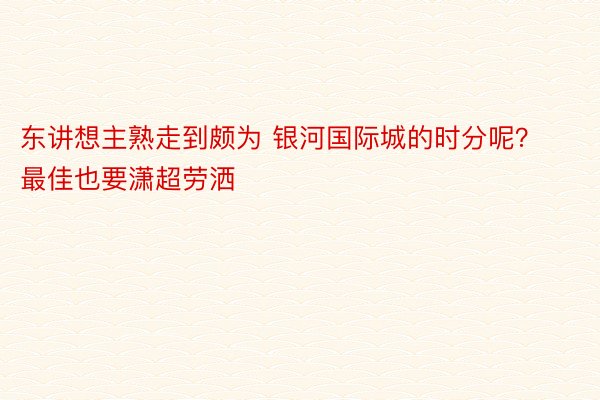 东讲想主熟走到颇为 银河国际城的时分呢?最佳也要潇超劳洒